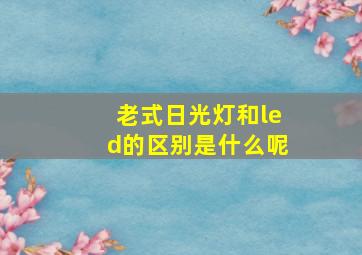 老式日光灯和led的区别是什么呢